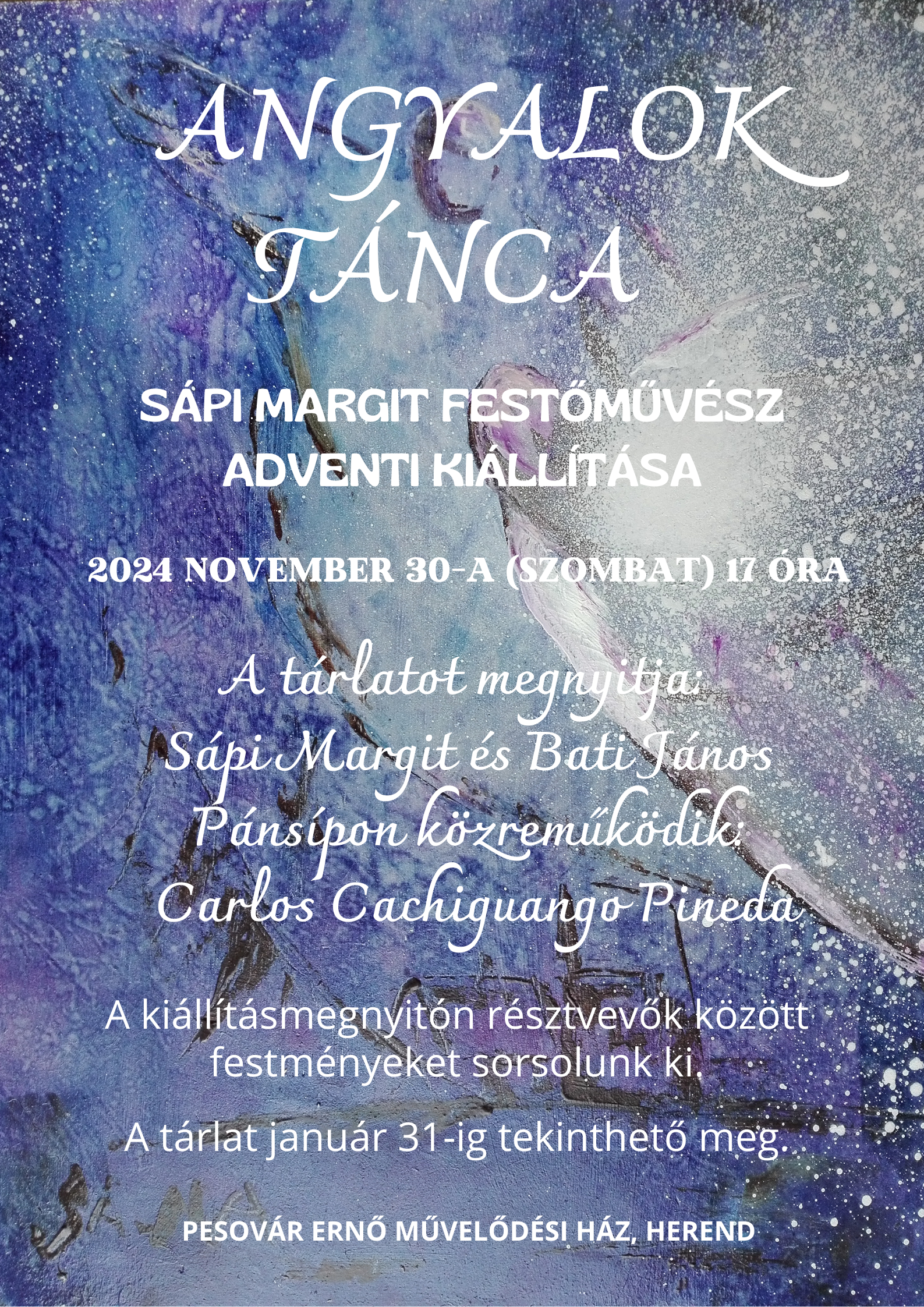 ANGYALOK
TÁNCA

SÁPI MARGIT FESTŐMŰVÉSZ
ADVENTI KIÁLLÍTÁSA

2024 NOVEMBER 30-A (SZOMBAT) 17 ÓRA

A tárlatot megnyitja:
Sápi Margit és Bati János
Pánsípon közreműködik:
Carlos Cachiguango Pineda

A kiállításmegnyitón résztvevők között festményeket sorsolunk ki.

A tárlat január 31-ig tekinthető meg.

PESOVÁR ERNŐ MŰVELŐDÉSI HÁZ, HEREND